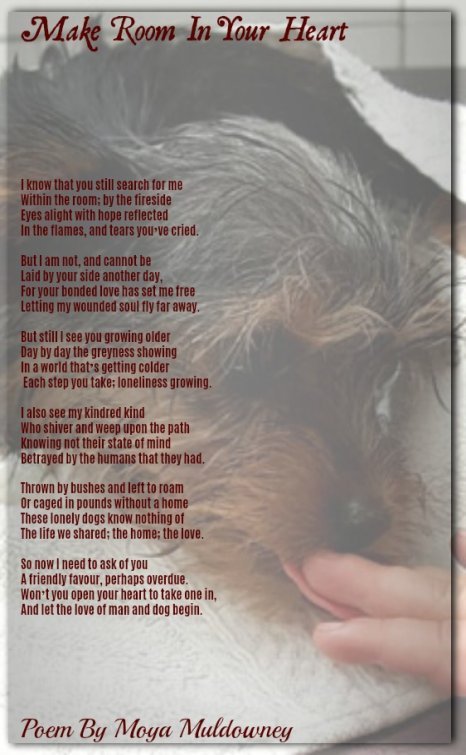 Make Room In Your Heart

I know that you still search for me
Within the room; by the fireside
Eyes alight with hope reflected
In the flames, and tears you've cried.

But I am not, and cannot be
Laid by your side another day,
For your bonded love has set me free
Letting my wounded soul fly far away.

But still I see you growing older
Day by day the greyness showing
In a world that's getting colder
Each step you take; loneliness growing.

I also see my kindred kind
Who shiver and weep upon the path
Knowing not their state of mind
Betrayed by the humans that they had.

Thrown by bushes and left to roam
Or caged in pounds without a home
These lonely dogs know nothing of
The life we shared; the home; the love.

So now I need to ask of you
A friendly favour, perhaps overdue.
Won't you open your heart to take one in,
And let the love of man and dog begin.

Poem By Moya Muldowney